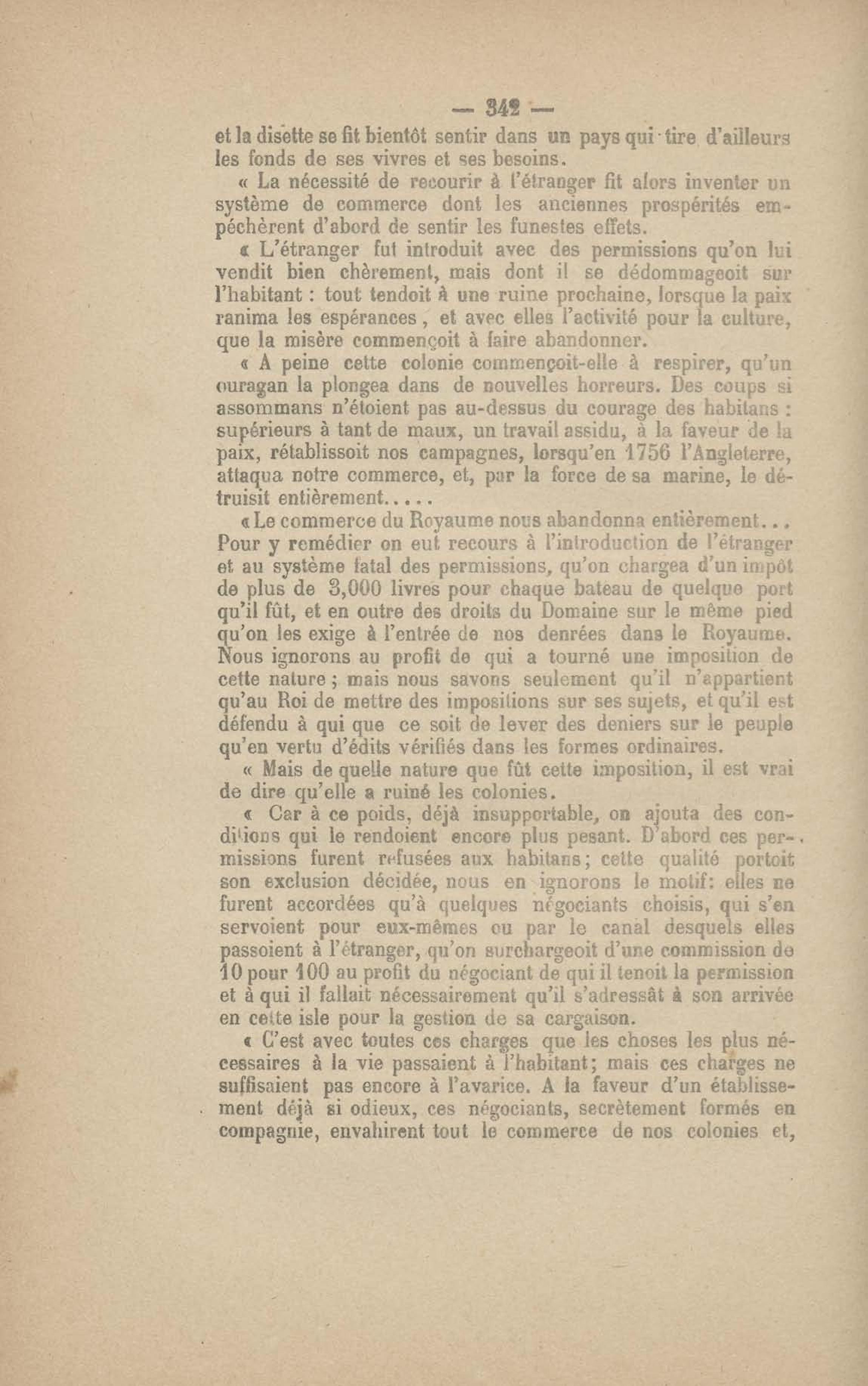 — 342 —

et la disette se fit bientôt sentir dans un pays qui tire d'ailleurs les fonds de ses vivres et ses besoins.

« La nécessité de recourir à l'étranger fit alors inventer un système de commerce dont les anciennes prospérités empêchèrent d'abord de sentir les funestes effets.

« L'étranger fut introduit avec des permissions qu'on lui vendit bien chèrement, mais dont il se dédommageoit sur l'habitant : tout tendoit à une ruine prochaine, lorsque la paix ranima les espérances, et avec elles l'activité pour la culture, que la misère commençoit à faire abandonner.

« A peine cette colonie commençoit-elle à respirer, qu'un ouragan la plongea dans de nouvelles horreurs. Des coups si assommans n'étoient pas au-dessus du courage des habitans : supérieurs à tant de maux, un travail assidu, à la faveur de la paix, rétablissoit nos campagnes, lorsqu'en 1756 l'Angleterre, attaqua notre commerce, et, par la force de sa marine, le détruisit entièrement.....

« Le commerce du Royaume nous abandonna entièrement... Pour y remédier on eut recours à l'introduction de l'étranger et au système fatal des permissions, qu'on chargea d'un impôt de plus de 3,000 livres pour chaque bateau de quelque port qu'il fût, et en outre des droits du Domaine sur le même pied qu'on les exige à l'entrée de nos denrées dans le Royaume. Nous ignorons au profit de qui a tourné une imposition de cette nature ; mais nous savons seulement qu'il n'appartient qu'au Roi de mettre des impositions sur ses sujets, et qu'il est défendu à qui que ce soit de lever des deniers sur le peuple qu'en vertu d'édits vérifiés dans les formes ordinaires.

« Mais de quelle nature que fût cette imposition, il est vrai de dire qu'elle a ruiné les colonies.

« Car à ce poids, déjà insupportable, on ajouta des conditions qui le rendoient encore plus pesant. D'abord ces permissions furent refusées aux habitans; cette qualité portoit son exclusion décidée, nous en ignorons le motif: elles ne furent accordées qu'à quelques négociants choisis, qui s'en servoient pour eux-mêmes ou par le canal desquels elles passoient à l'étranger, qu'on surchargeoit d'une commission de 10 pour 100 au profit du négociant de qui il tenoit la permission et à qui il fallait nécessairement qu'il s'adressât à son arrivée en cette isle pour la gestion de sa cargaison.

« C'est avec toutes ces charges que les choses les plus nécessaires à la vie passaient à l'habitant; mais ces charges ne suffisaient pas encore à l'avarice. A la faveur d'un établissement déjà si odieux, ces négociants, secrètement formés en compagnie, envahirent tout le commerce de nos colonies et,